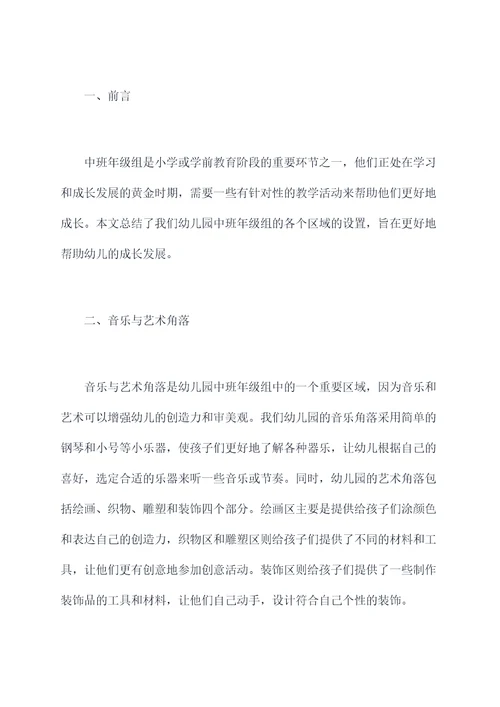 一、前言

中班年级组是小学或学前教育阶段的重要环节之一，他们正处在学习和成长发展的黄金时期，需要一些有针对性的教学活动来帮助他们更好地成长。本文总结了我们幼儿园中班年级组的各个区域的设置，旨在更好地帮助幼儿的成长发展。

二、音乐与艺术角落

音乐与艺术角落是幼儿园中班年级组中的一个重要区域，因为音乐和艺术可以增强幼儿的创造力和审美观。我们幼儿园的音乐角落采用简单的钢琴和小号等小乐器，使孩子们更好地了解各种器乐，让幼儿根据自己的喜好，选定合适的乐器来听一些音乐或节奏。同时，幼儿园的艺术角落包括绘画、织物、雕塑和装饰四个部分。绘画区主要是提供给孩子们涂颜色和表达自己的创造力，织物区和雕塑区则给孩子们提供了不同的材料和工具，让他们更有创意地参加创意活动。装饰区则给孩子们提供了一些制作装饰品的工具和材料，让他们自己动手，设计符合自己个性的装饰。